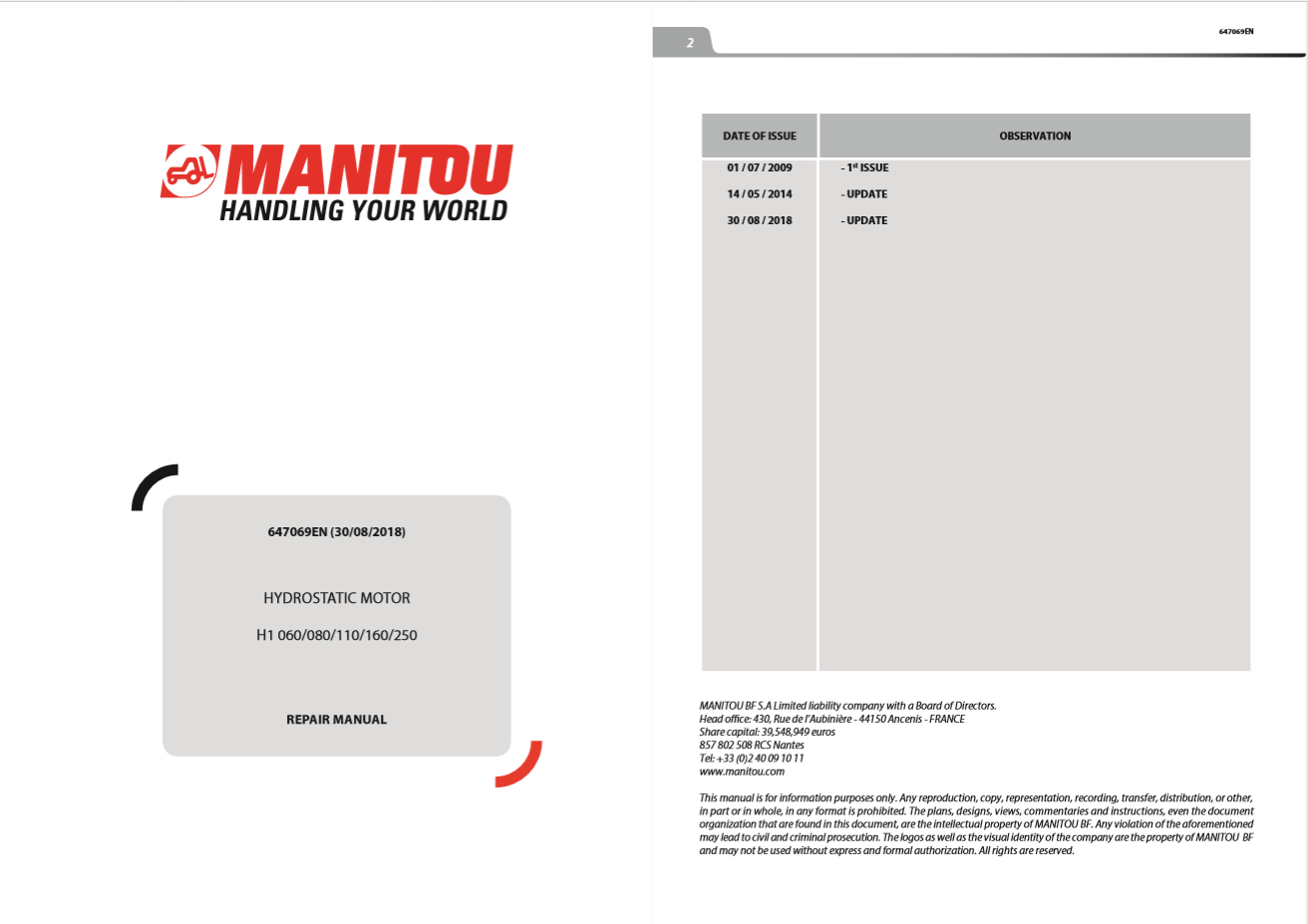 MANITOU
HANDLING YOUR WORLD

647069EN (30/08/2018)

HYDROSTATIC MOTOR

H1 060/080/110/160/250

REPAIR MANUAL

2

647069EN

| DATE OF ISSUE | OBSERVATION |
|---|---|
| 01 / 07 / 2009 | - 1$^{st}$ ISSUE |
| 14 / 05 / 2014 | - UPDATE |
| 30 / 08 / 2018 | - UPDATE |

MANITOU BF S.A Limited liability company with a Board of Directors.
Head office: 430, Rue de l'Aubinière - 44150 Ancenis - FRANCE
Share capital: 39,548,949 euros
857 802 508 RCS Nantes
Tel: +33 (0)2 40 09 10 11
www.manitou.com

This manual is for information purposes only. Any reproduction, copy, representation, recording, transfer, distribution, or other, in part or in whole, in any format is prohibited. The plans, designs, views, commentaries and instructions, even the document organization that are found in this document, are the intellectual property of MANITOU BF. Any violation of the aforementioned may lead to civil and criminal prosecution. The logos as well as the visual identity of the company are the property of MANITOU BF and may not be used without express and formal authorization. All rights are reserved.